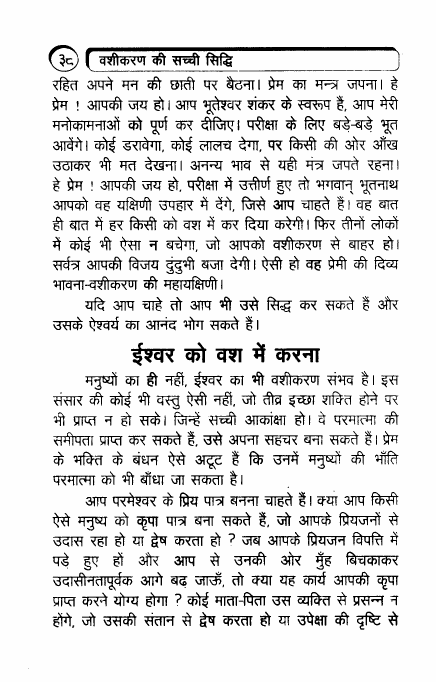 ३८ वशीकरण की सच्ची सिद्धि

रहित अपने मन की छाती पर बैठना। प्रेम का मन्त्र जपना। हे प्रेम ! आपकी जय हो। आप भूतेश्वर शंकर के स्वरूप हैं, आप मेरी मनोकामनाओं को पूर्ण कर दीजिए। परीक्षा के लिए बड़े-बड़े भूत आवेंगे। कोई डरावेगा, कोई लालच देगा, पर किसी की ओर आँख उठाकर भी मत देखना। अनन्य भाव से यही मंत्र जपते रहना। हे प्रेम ! आपकी जय हो, परीक्षा में उत्तीर्ण हुए तो भगवान् भूतनाथ आपको वह यक्षिणी उपहार में देंगे, जिसे आप चाहते हैं। वह बात ही बात में हर किसी को वश में कर दिया करेगी। फिर तीनों लोकों में कोई भी ऐसा न बचेगा, जो आपको वशीकरण से बाहर हो। सर्वत्र आपकी विजय दुंदुभी बजा देगी। ऐसी हो वह प्रेमी की दिव्य भावना-वशीकरण की महायक्षिणी।

यदि आप चाहे तो आप भी उसे सिद्ध कर सकते हैं और उसके ऐश्वर्य का आनंद भोग सकते हैं।

ईश्वर को वश में करना

मनुष्यों का ही नहीं, ईश्वर का भी वशीकरण संभव है। इस संसार की कोई भी वस्तु ऐसी नहीं, जो तीव्र इच्छा शक्ति होने पर भी प्राप्त न हो सके। जिन्हें सच्ची आकांक्षा हो। वे परमात्मा की समीपता प्राप्त कर सकते हैं, उसे अपना सहचर बना सकते हैं। प्रेम के भक्ति के बंधन ऐसे अटूट हैं कि उनमें मनुष्यों की भाँति परमात्मा को भी बाँधा जा सकता है।

आप परमेश्वर के प्रिय पात्र बनना चाहते हैं। क्या आप किसी ऐसे मनुष्य को कृपा पात्र बना सकते हैं, जो आपके प्रियजनों से उदास रहा हो या द्वेष करता हो ? जब आपके प्रियजन विपत्ति में पड़े हुए हों और आप से उनकी ओर मुँह बिचकाकर उदासीनतापूर्वक आगे बढ़ जाऊँ, तो क्या यह कार्य आपकी कृपा प्राप्त करने योग्य होगा ? कोई माता-पिता उस व्यक्ति से प्रसन्न न होंगे, जो उसकी संतान से द्वेष करता हो या उपेक्षा की दृष्टि से